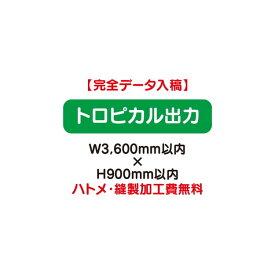 【完全データ入稿】

トロピカル出力

W3,600mm以内
×
H900mm以内
ハトメ・縫製加工費無料